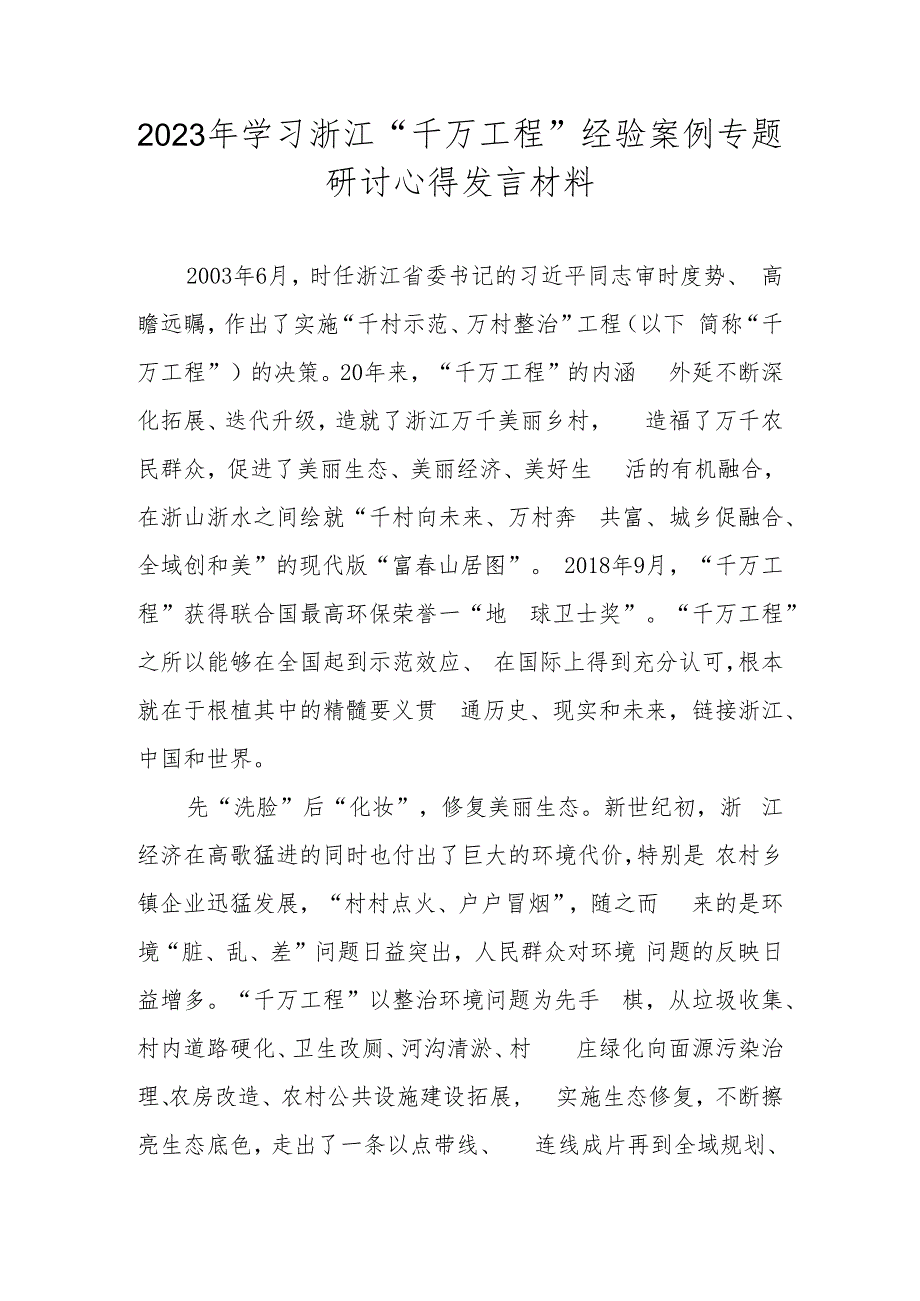 2023年学习浙江“千万工程”经验案例专题研讨心得发言材料

2003年6月，时任浙江省委书记的习近平同志审时度势、高瞻远瞩，作出了实施“千村示范、万村整治”工程（以下简称“千万工程”）的决策。20年来，“千万工程”的内涵外延不断深化拓展、迭代升级，造就了浙江万千美丽乡村，造福了万千农民群众，促进了美丽生态、美丽经济、美好生活的有机融合，在浙山浙水之间绘就“千村向未来、万村奔共富、城乡促融合、全域创和美”的现代版“富春山居图”。2018年9月，“千万工程”获得联合国最高环保荣誉一“地球卫士奖”。“千万工程”之所以能够在全国起到示范效应、在国际上得到充分认可，根本就在于根植其中的精髓要义贯通历史、现实和未来，链接浙江、中国和世界。

先“洗脸”后“化妆”，修复美丽生态。新世纪初，浙江经济在高歌猛进的同时也付出了巨大的环境代价，特别是农村乡镇企业迅猛发展，“村村点火、户户冒烟”，随之而来的是环境“脏、乱、差”问题日益突出，人民群众对环境问题的反映日益增多。“千万工程”以整治环境问题为先手棋，从垃圾收集、村内道路硬化、卫生改厕、河沟清淤、村庄绿化向面源污染治理、农房改造、农村公共设施建设拓展，实施生态修复，不断擦亮生态底色，走出了一条以点带线、连线成片再到全域规划、